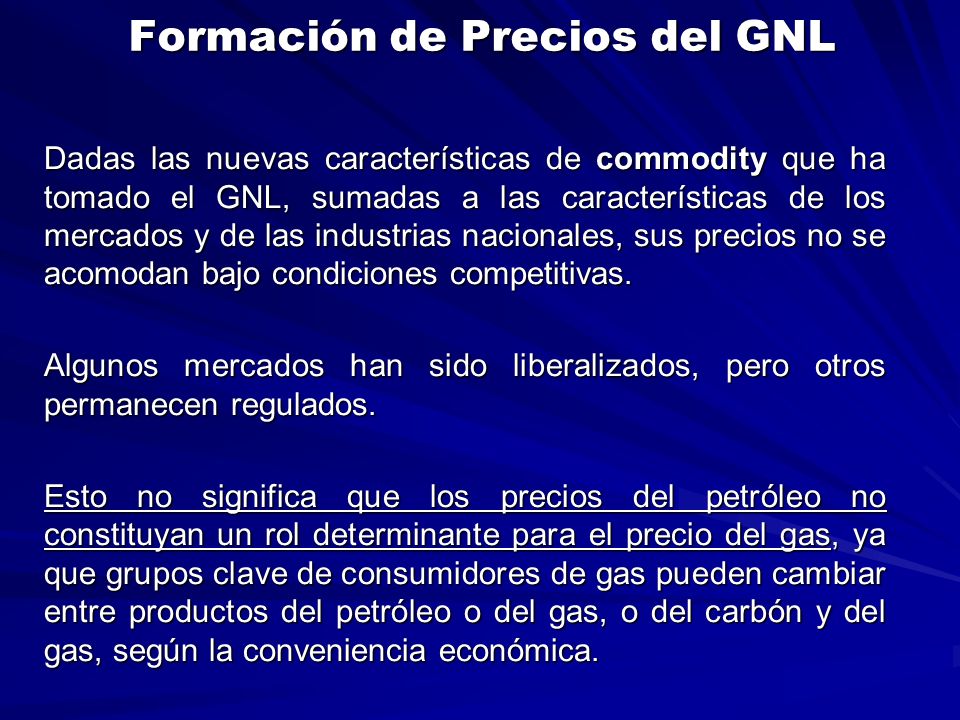 Formación de Precios del GNL

Dadas las nuevas características de commodity que ha tomado el GNL, sumadas a las características de los mercados y de las industrias nacionales, sus precios no se acomodan bajo condiciones competitivas.

Algunos mercados han sido liberalizados, pero otros permanecen regulados.

Esto no significa que los precios del petróleo no constituyan un rol determinante para el precio del gas, ya que grupos clave de consumidores de gas pueden cambiar entre productos del petróleo o del gas, o del carbón y del gas, según la conveniencia económica.